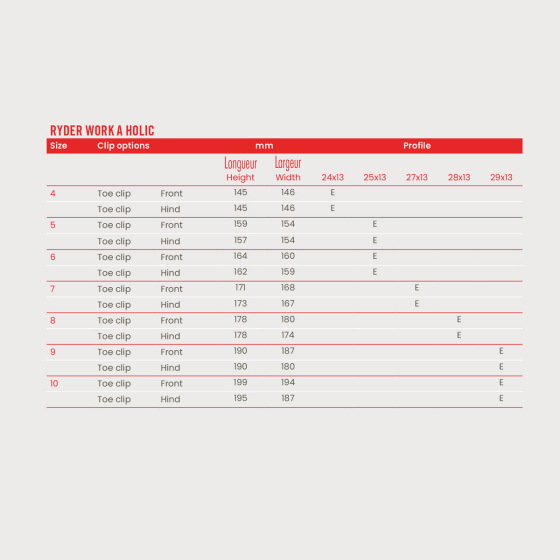 RYDER WORK A HOLIC

| Size | Clip options | | mm | | Profile | | | | |
|---|---|---|---|---|---|---|---|---|---|
| | | | Longueur Height | Largeur Width | 24x13 | 25x13 | 27x13 | 28x13 | 29x13 |
| 4 | Toe clip | Front | 145 | 146 | E | | | | |
| | Toe clip | Hind | 145 | 146 | E | | | | |
| 5 | Toe clip | Front | 159 | 154 | | E | | | |
| | Toe clip | Hind | 157 | 154 | | E | | | |
| 6 | Toe clip | Front | 164 | 160 | | E | | | |
| | Toe clip | Hind | 162 | 159 | | E | | | |
| 7 | Toe clip | Front | 171 | 168 | | | E | | |
| | Toe clip | Hind | 173 | 167 | | | E | | |
| 8 | Toe clip | Front | 178 | 180 | | | | E | |
| | Toe clip | Hind | 178 | 174 | | | | E | |
| 9 | Toe clip | Front | 190 | 187 | | | | | E |
| | Toe clip | Hind | 190 | 180 | | | | | E |
| 10 | Toe clip | Front | 199 | 194 | | | | | E |
| | Toe clip | Hind | 195 | 187 | | | | | E |